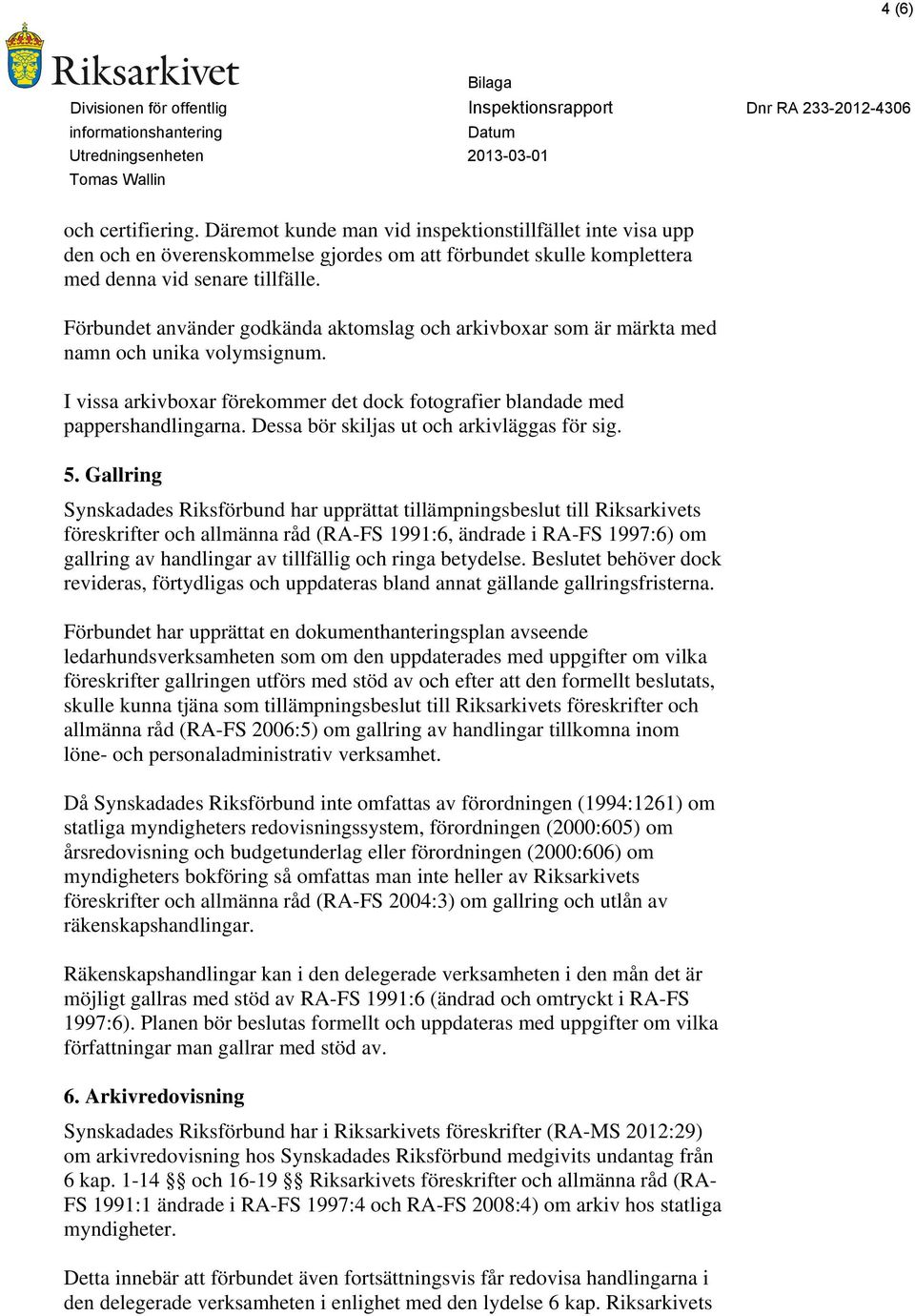 4 (6)

Riksarkivet

Divisionen för offentlig informationshantering
Utredningsenheten
Tomas Wallin

Bilaga
Inspektionsrapport
Datum
2013-03-01

Dnr RA 233-2012-4306

och certifiering. Däremot kunde man vid inspektionstillfället inte visa upp den och en överenskommelse gjordes om att förbundet skulle komplettera med denna vid senare tillfälle.

Förbundet använder godkända aktomslag och arkivboxar som är märkta med namn och unika volymsignum.

I vissa arkivboxar förekommer det dock fotografier blandade med pappershandlingarna. Dessa bör skiljas ut och arkivläggas för sig.

5. Gallring

Synskadades Riksförbund har upprättat tillämpningsbeslut till Riksarkivets föreskrifter och allmänna råd (RA-FS 1991:6, ändrade i RA-FS 1997:6) om gallring av handlingar av tillfällig och ringa betydelse. Beslutet behöver dock revideras, förtydligas och uppdateras bland annat gällande gallringsfristerna.

Förbundet har upprättat en dokumenthanteringsplan avseende ledarhundsverksamheten som om den uppdaterades med uppgifter om vilka föreskrifter gallringen utförs med stöd av och efter att den formellt beslutats, skulle kunna tjäna som tillämpningsbeslut till Riksarkivets föreskrifter och allmänna råd (RA-FS 2006:5) om gallring av handlingar tillkomna inom löne- och personaladministrativ verksamhet.

Då Synskadades Riksförbund inte omfattas av förordningen (1994:1261) om statliga myndigheters redovisningssystem, förordningen (2000:605) om årsredovisning och budgetunderlag eller förordningen (2000:606) om myndigheters bokföring så omfattas man inte heller av Riksarkivets föreskrifter och allmänna råd (RA-FS 2004:3) om gallring och utlån av räkenskapshandlingar.

Räkenskapshandlingar kan i den delegerade verksamheten i den mån det är möjligt gallras med stöd av RA-FS 1991:6 (ändrad och omtryckt i RA-FS 1997:6). Planen bör beslutas formellt och uppdateras med uppgifter om vilka författningar man gallrar med stöd av.

6. Arkivredovisning

Synskadades Riksförbund har i Riksarkivets föreskrifter (RA-MS 2012:29) om arkivredovisning hos Synskadades Riksförbund medgivits undantag från 6 kap. 1-14 §§ och 16-19 §§ Riksarkivets föreskrifter och allmänna råd (RA-FS 1991:1 ändrade i RA-FS 1997:4 och RA-FS 2008:4) om arkiv hos statliga myndigheter.

Detta innebär att förbundet även fortsättningsvis får redovisa handlingarna i den delegerade verksamheten i enlighet med den lydelse 6 kap. Riksarkivets